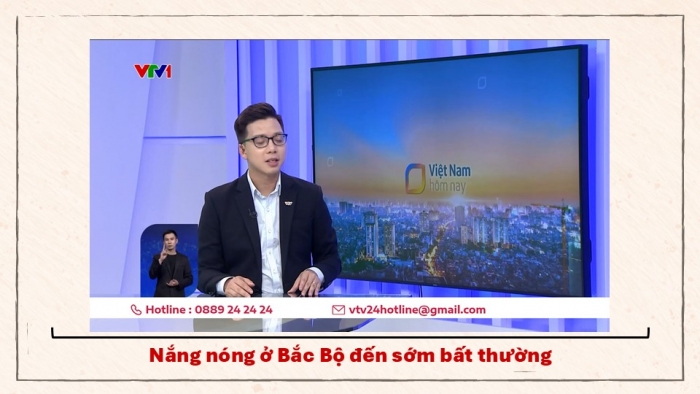 VTV1

Việt Nam hôm nay

Hotline : 0889 24 24 24
vtv24hotline@gmail.com

Nắng nóng ở Bắc Bộ đến sớm bất thường